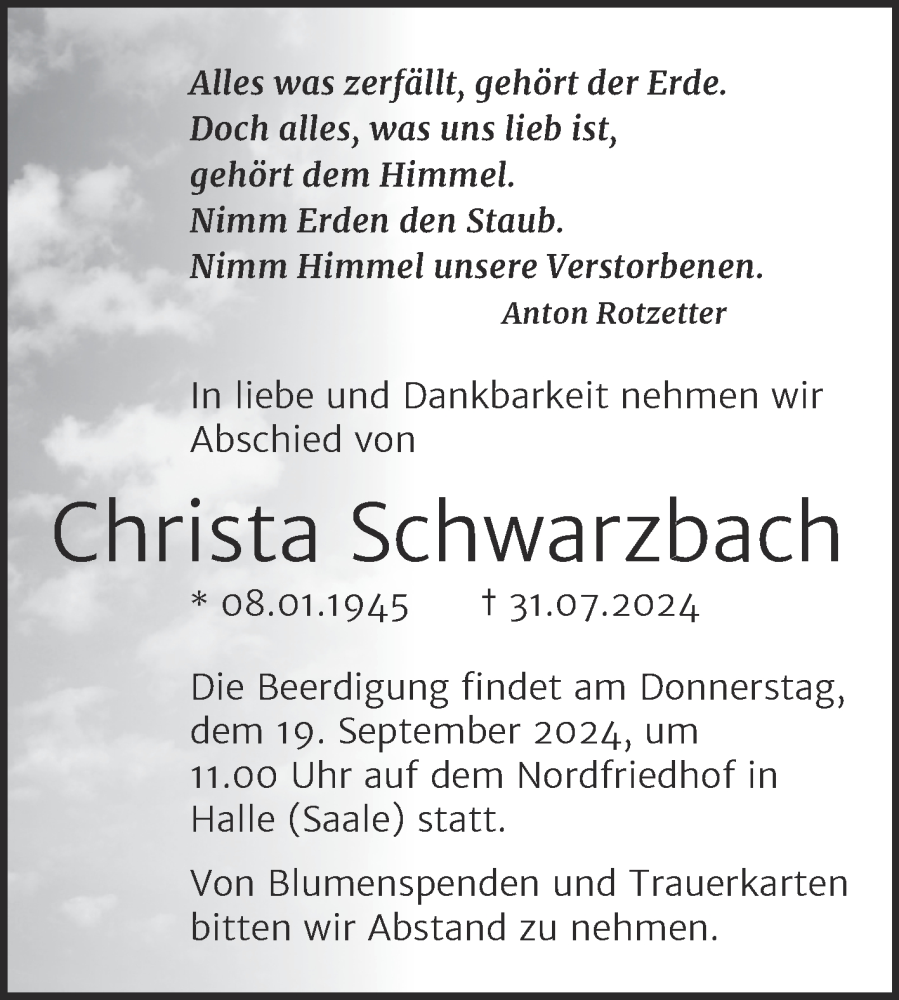 Alles was zerfällt, gehört der Erde.
Doch alles, was uns lieb ist,
gehört dem Himmel.
Nimm Erden den Staub.
Nimm Himmel unsere Verstorbenen.
Anton Rotzetter

In liebe und Dankbarkeit nehmen wir Abschied von

Christa Schwarzbach

* 08.01.1945 † 31.07.2024

Die Beerdigung findet am Donnerstag, dem 19. September 2024, um 11.00 Uhr auf dem Nordfriedhof in Halle (Saale) statt.

Von Blumenspenden und Trauerkarten bitten wir Abstand zu nehmen.